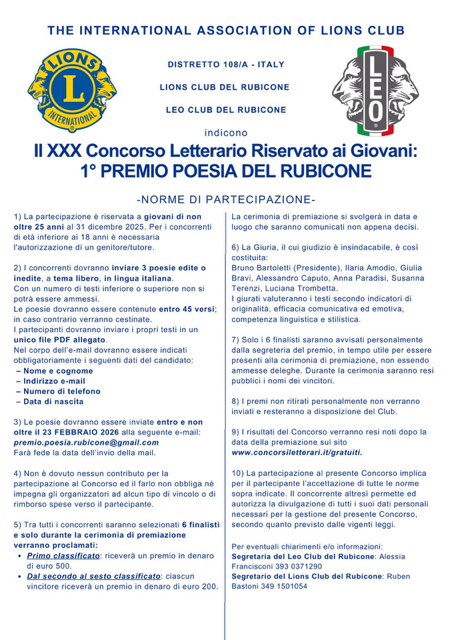 THE INTERNATIONAL ASSOCIATION OF LIONS CLUB

LIONS INTERNATIONAL

DISTRETTO 108/A - ITALY

LIONS CLUB DEL RUBICONE

LEO CLUB DEL RUBICONE

LEO

indicono

Il XXX Concorso Letterario Riservato ai Giovani:
1° PREMIO POESIA DEL RUBICONE

-NORME DI PARTECIPAZIONE-

1) La partecipazione è riservata a giovani di non oltre 25 anni al 31 dicembre 2025. Per i concorrenti di età inferiore ai 18 anni è necessaria l'autorizzazione di un genitore/tutore.

2) I concorrenti dovranno inviare 3 poesie edite o inedite, a tema libero, in lingua italiana.
Con un numero di testi inferiore o superiore non si potrà essere ammessi.
Le poesie dovranno essere contenute entro 45 versi; in caso contrario verranno cestinate.
I partecipanti dovranno inviare i propri testi in un unico file PDF allegato.
Nel corpo dell'e-mail dovranno essere indicati obbligatoriamente i seguenti dati del candidato:
– Nome e cognome
– Indirizzo e-mail
– Numero di telefono
– Data di nascita

3) Le poesie dovranno essere inviate entro e non oltre il 23 FEBBRAIO 2026 alla seguente e-mail:
premio.poesia.rubicone@gmail.com
Farà fede la data dell'invio della mail.

4) Non è dovuto nessun contributo per la partecipazione al Concorso ed il farlo non obbliga nè impegna gli organizzatori ad alcun tipo di vincolo o di rimborso spese verso il partecipante.

5) Tra tutti i concorrenti saranno selezionati 6 finalisti e solo durante la cerimonia di premiazione verranno proclamati:
• Primo classificato: riceverà un premio in denaro di euro 500.
• Dal secondo al sesto classificato: ciascun vincitore riceverà un premio in denaro di euro 200.

La cerimonia di premiazione si svolgerà in data e luogo che saranno comunicati non appena decisi.

6) La Giuria, il cui giudizio è insindacabile, è così costituita:
Bruno Bartoletti (Presidente), Ilaria Amodio, Giulia Bravi, Alessandro Caputo, Anna Paradisi, Susanna Terenzi, Luciana Trombetta.
I giurati valuteranno i testi secondo indicatori di originalità, efficacia comunicativa ed emotiva, competenza linguistica e stilistica.

7) Solo i 6 finalisti saranno avvisati personalmente dalla segreteria del premio, in tempo utile per essere presenti alla cerimonia di premiazione, non essendo ammesse deleghe. Durante la cerimonia saranno resi pubblici i nomi dei vincitori.

8) I premi non ritirati personalmente non verranno inviati e resteranno a disposizione del Club.

9) I risultati del Concorso verranno resi noti dopo la data della premiazione sul sito
www.concorsiletterari.it/gratuiti.

10) La partecipazione al presente Concorso implica per il partecipante l'accettazione di tutte le norme sopra indicate. Il concorrente altresì permette ed autorizza la divulgazione di tutti i suoi dati personali necessari per la gestione del presente Concorso, secondo quanto previsto dalle vigenti leggi.

Per eventuali chiarimenti e/o informazioni:
Segretaria del Leo Club del Rubicone: Alessia Francisconi 393 0371290
Segretario del Lions Club del Rubicone: Ruben Bastoni 349 1501054